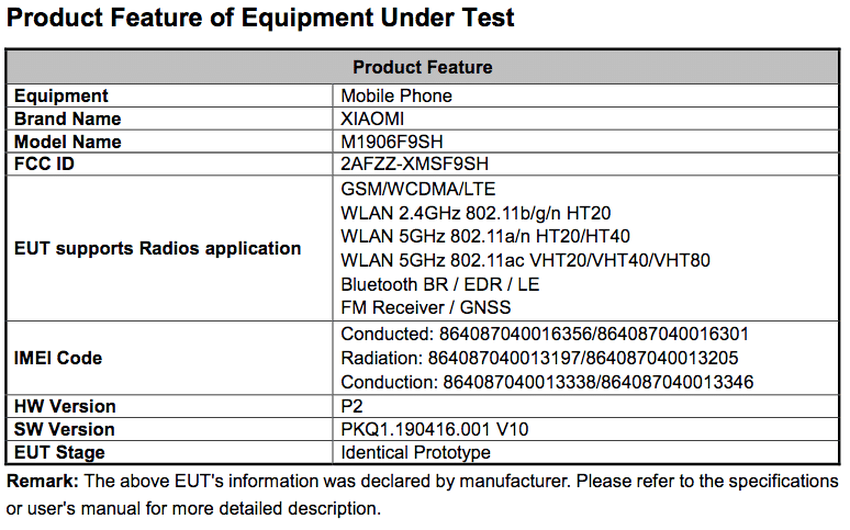 Product Feature of Equipment Under Test

| Product Feature | |
|---|---|
| Equipment | Mobile Phone |
| Brand Name | XIAOMI |
| Model Name | M1906F9SH |
| FCC ID | 2AFZZ-XMSF9SH |
| EUT supports Radios application | GSM/WCDMA/LTE WLAN 2.4GHz 802.11b/g/n HT20 WLAN 5GHz 802.11a/n HT20/HT40 WLAN 5GHz 802.11ac VHT20/VHT40/VHT80 Bluetooth BR / EDR / LE FM Receiver / GNSS |
| IMEI Code | Conducted: 864087040016356/864087040016301 Radiation: 864087040013197/864087040013205 Conduction: 864087040013338/864087040013346 |
| HW Version | P2 |
| SW Version | PKQ1.190416.001 V10 |
| EUT Stage | Identical Prototype |

Remark: The above EUT's information was declared by manufacturer. Please refer to the specifications or user's manual for more detailed description.